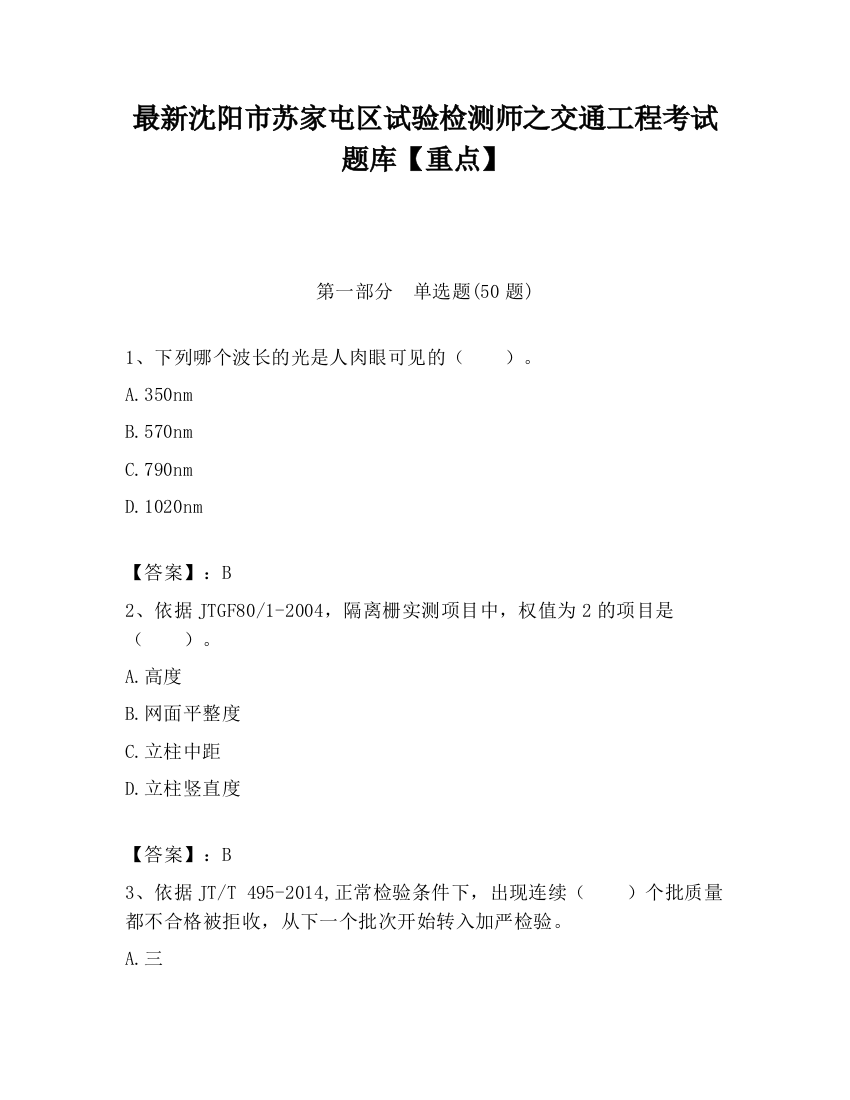 最新沈阳市苏家屯区试验检测师之交通工程考试题库【重点】

第一部分　单选题(50 题)

1、下列哪个波长的光是人肉眼可见的（　　）。

A.350nm

B.570nm

C.790nm

D.1020nm

【答案】：B

2、依据 JTGF80/1-2004，隔离栅实测项目中，权值为 2 的项目是（　　）。

A.高度

B.网面平整度

C.立柱中距

D.立柱竖直度

【答案】：B

3、依据 JT/T 495-2014,正常检验条件下，出现连续（　　）个批质量都不合格被拒收，从下一个批次开始转入加严检验。

A.三